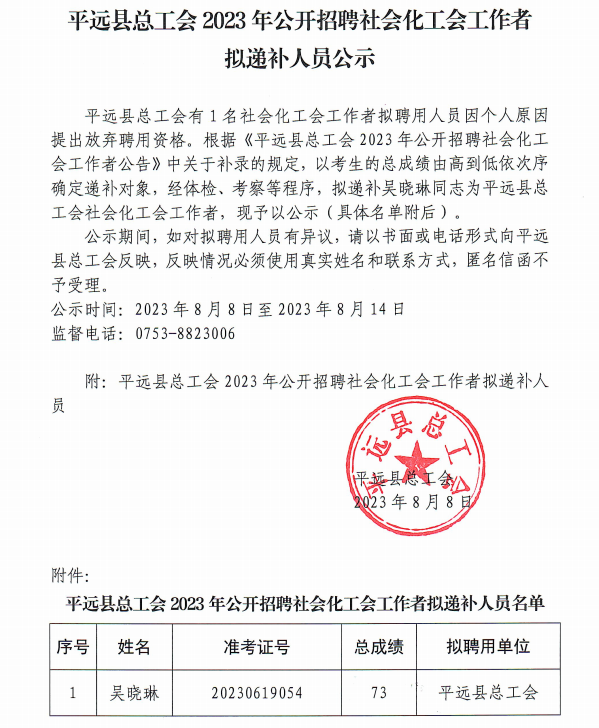 平远县总工会 2023 年公开招聘社会化工会工作者拟递补人员公示

平远县总工会有 1 名社会化工会工作者拟聘用人员因个人原因提出放弃聘用资格。根据《平远县总工会 2023 年公开招聘社会化工会工作者公告》中关于补录的规定，以考生的总成绩由高到低依次序确定递补对象，经体检、考察等程序，拟递补吴晓琳同志为平远县总工会社会化工会工作者，现予以公示（具体名单附后）。

公示期间，如对拟聘用人员有异议，请以书面或电话形式向平远县总工会反映，反映情况必须使用真实姓名和联系方式，匿名信函不予受理。

公示时间：2023 年 8 月 8 日至 2023 年 8 月 14 日

监督电话：0753-8823006

附：平远县总工会 2023 年公开招聘社会化工会工作者拟递补人员

平远县总工会

平远县总工会

2023 年 8 月 8 日

附件：

平远县总工会 2023 年公开招聘社会化工会工作者拟递补人员名单

| 序号 | 姓名 | 准考证号 | 总成绩 | 拟聘用单位 |
|---|---|---|---|---|
| 1 | 吴晓琳 | 20230619054 | 73 | 平远县总工会 |